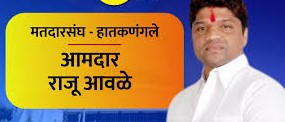 मतदारसंघ - हातकणंगले

आमदार
राजू आवळे